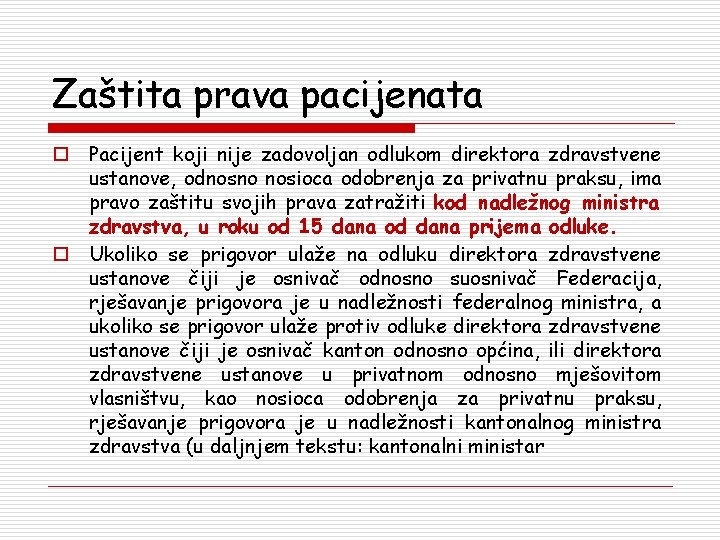 Zaštita prava pacijenata

Pacijent koji nije zadovoljan odlukom direktora zdravstvene ustanove, odnosno nosioca odobrenja za privatnu praksu, ima pravo zaštitu svojih prava zatražiti kod nadležnog ministra zdravstva, u roku od 15 dana od dana prijema odluke.

Ukoliko se prigovor ulaže na odluku direktora zdravstvene ustanove čiji je osnivač odnosno suosnivač Federacija, rješavanje prigovora je u nadležnosti federalnog ministra, a ukoliko se prigovor ulaže protiv odluke direktora zdravstvene ustanove čiji je osnivač kanton odnosno općina, ili direktora zdravstvene ustanove u privatnom odnosno mješovitom vlasništvu, kao nosioca odobrenja za privatnu praksu, rješavanje prigovora je u nadležnosti kantonalnog ministra zdravstva (u daljnjem tekstu: kantonalni ministar